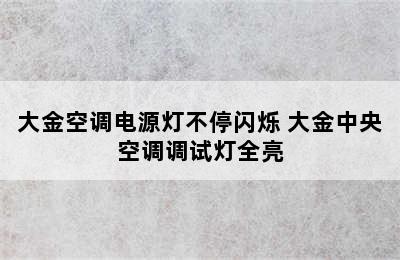 大金空调电源灯不停闪烁 大金中央空调调试灯全亮